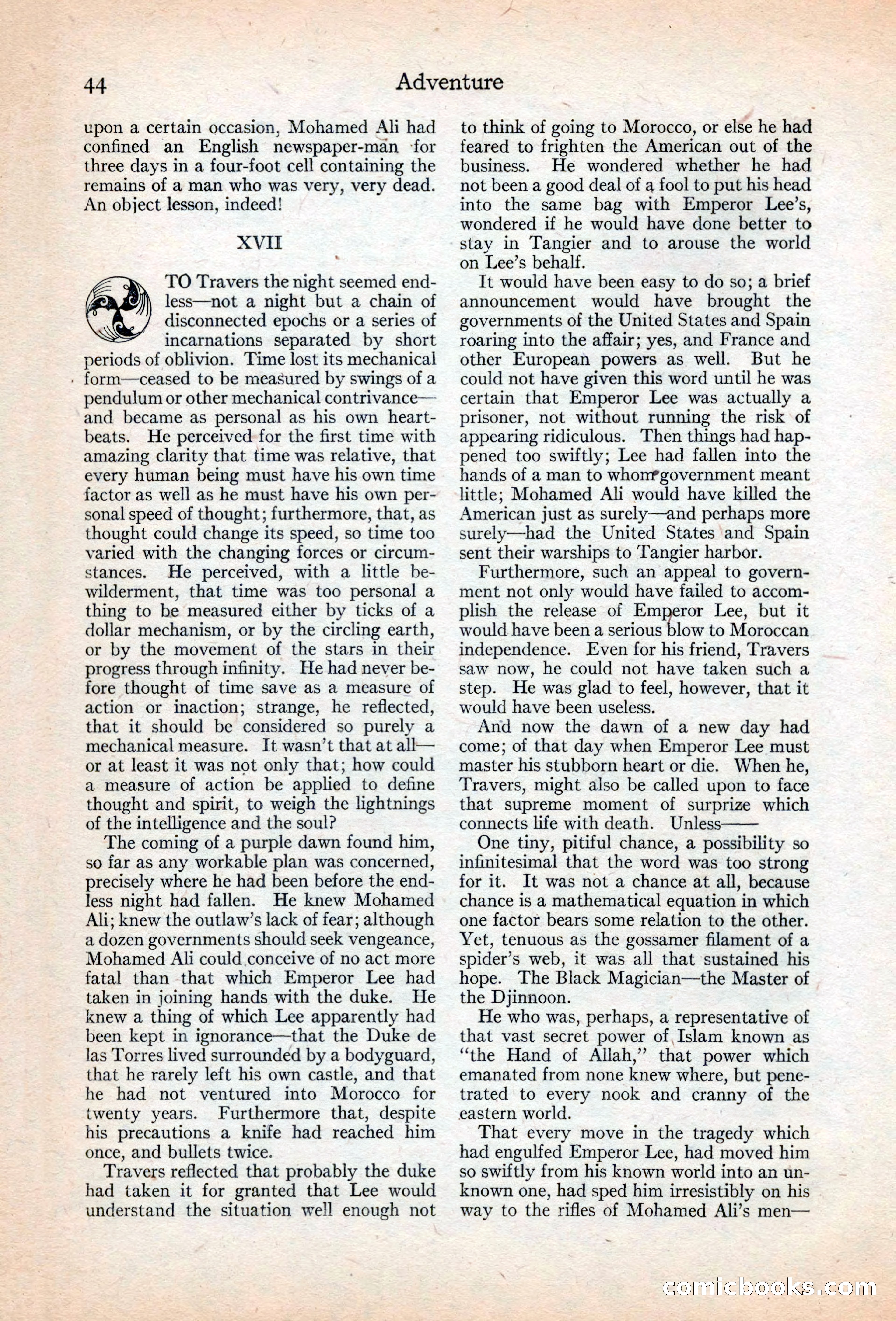 44 Adventure

upon a certain occasion, Mohamed Ali had confined an English newspaper-man for three days in a four-foot cell containing the remains of a man who was very, very dead. An object lesson, indeed!

XVII

TO Travers the night seemed endless—not a night but a chain of disconnected epochs or a series of incarnations separated by short periods of oblivion. Time lost its mechanical form—ceased to be measured by swings of a pendulum or other mechanical contrivance—and became as personal as his own heartbeats. He perceived for the first time with amazing clarity that time was relative, that every human being must have his own time factor as well as he must have his own personal speed of thought; furthermore, that, as thought could change its speed, so time too varied with the changing forces or circumstances. He perceived, with a little bewilderment, that time was too personal a thing to be measured either by ticks of a dollar mechanism, or by the circling earth, or by the movement of the stars in their progress through infinity. He had never before thought of time save as a measure of action or inaction; strange, he reflected, that it should be considered so purely a mechanical measure. It wasn't that at all—or at least it was not only that; how could a measure of action be applied to define thought and spirit, to weigh the lightnings of the intelligence and the soul?

The coming of a purple dawn found him, so far as any workable plan was concerned, precisely where he had been before the endless night had fallen. He knew Mohamed Ali; knew the outlaw's lack of fear; although a dozen governments should seek vengeance, Mohamed Ali could conceive of no act more fatal than that which Emperor Lee had taken in joining hands with the duke. He knew a thing of which Lee apparently had been kept in ignorance—that the Duke de las Torres lived surrounded by a bodyguard, that he rarely left his own castle, and that he had not ventured into Morocco for twenty years. Furthermore that, despite his precautions a knife had reached him once, and bullets twice.

Travers reflected that probably the duke had taken it for granted that Lee would understand the situation well enough not to think of going to Morocco, or else he had feared to frighten the American out of the business. He wondered whether he had not been a good deal of a fool to put his head into the same bag with Emperor Lee's, wondered if he would have done better to stay in Tangier and to arouse the world on Lee's behalf.

It would have been easy to do so; a brief announcement would have brought the governments of the United States and Spain roaring into the affair; yes, and France and other European powers as well. But he could not have given this word until he was certain that Emperor Lee was actually a prisoner, not without running the risk of appearing ridiculous. Then things had happened too swiftly; Lee had fallen into the hands of a man to whom government meant little; Mohamed Ali would have killed the American just as surely—and perhaps more surely—had the United States and Spain sent their warships to Tangier harbor.

Furthermore, such an appeal to government not only would have failed to accomplish the release of Emperor Lee, but it would have been a serious blow to Moroccan independence. Even for his friend, Travers saw now, he could not have taken such a step. He was glad to feel, however, that it would have been useless.

And now the dawn of a new day had come; of that day when Emperor Lee must master his stubborn heart or die. When he, Travers, might also be called upon to face that supreme moment of surprize which connects life with death. Unless——

One tiny, pitiful chance, a possibility so infinitesimal that the word was too strong for it. It was not a chance at all, because chance is a mathematical equation in which one factor bears some relation to the other. Yet, tenuous as the gossamer filament of a spider's web, it was all that sustained his hope. The Black Magician—the Master of the Djinnoon.

He who was, perhaps, a representative of that vast secret power of Islam known as "the Hand of Allah," that power which emanated from none knew where, but penetrated to every nook and cranny of the eastern world.

That every move in the tragedy which had engulfed Emperor Lee, had moved him so swiftly from his known world into an unknown one, had sped him irresistibly on his way to the rifles of Mohamed Ali's men—

comicbooks.com